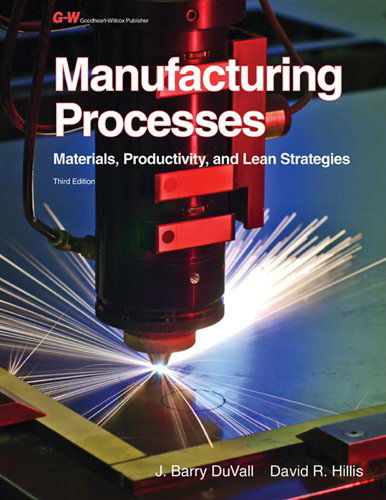 G-W Goodheart-Willcox Publisher

Manufacturing Processes

Materials, Productivity, and Lean Strategies

Third Edition

J. Barry DuVall David R. Hillis